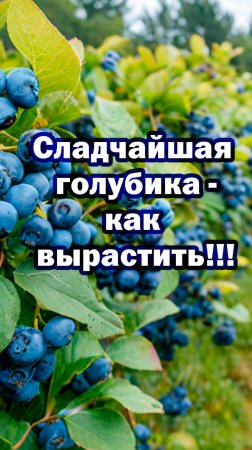 Сладчайшая голубика - как вырастить!!!